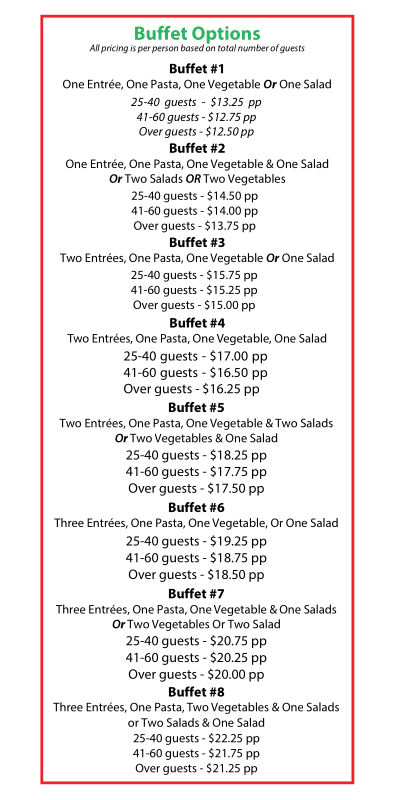 Buffet Options
All pricing is per person based on total number of guests

Buffet #1
One Entrée, One Pasta, One Vegetable Or One Salad
25-40 guests - $13.25 pp
41-60 guests - $12.75 pp
Over guests - $12.50 pp

Buffet #2
One Entrée, One Pasta, One Vegetable & One Salad Or Two Salads OR Two Vegetables
25-40 guests - $14.50 pp
41-60 guests - $14.00 pp
Over guests - $13.75 pp

Buffet #3
Two Entrées, One Pasta, One Vegetable Or One Salad
25-40 guests - $15.75 pp
41-60 guests - $15.25 pp
Over guests - $15.00 pp

Buffet #4
Two Entrées, One Pasta, One Vegetable, One Salad
25-40 guests - $17.00 pp
41-60 guests - $16.50 pp
Over guests - $16.25 pp

Buffet #5
Two Entrées, One Pasta, One Vegetable & Two Salads Or Two Vegetables & One Salad
25-40 guests - $18.25 pp
41-60 guests - $17.75 pp
Over guests - $17.50 pp

Buffet #6
Three Entrées, One Pasta, One Vegetable, Or One Salad
25-40 guests - $19.25 pp
41-60 guests - $18.75 pp
Over guests - $18.50 pp

Buffet #7
Three Entrées, One Pasta, One Vegetable & One Salads Or Two Vegetables Or Two Salad
25-40 guests - $20.75 pp
41-60 guests - $20.25 pp
Over guests - $20.00 pp

Buffet #8
Three Entrées, One Pasta, Two Vegetables & One Salads or Two Salads & One Salad
25-40 guests - $22.25 pp
41-60 guests - $21.75 pp
Over guests - $21.25 pp